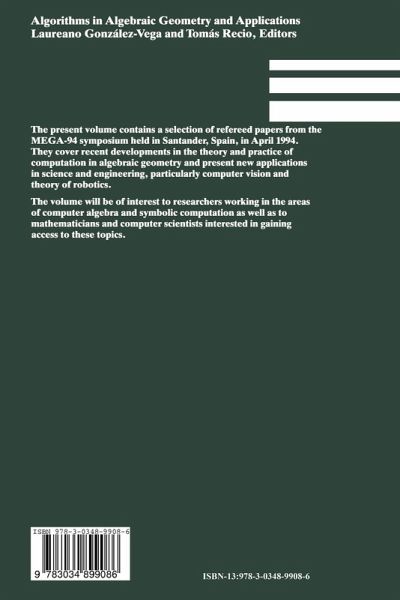 Algorithms in Algebraic Geometry and Applications
Laureano González-Vega and Tomás Recio, Editors

The present volume contains a selection of refereed papers from the MEGA-94 symposium held in Santander, Spain, in April 1994. They cover recent developments in the theory and practice of computation in algebraic geometry and present new applications in science and engineering, particularly computer vision and theory of robotics.

The volume will be of interest to researchers working in the areas of computer algebra and symbolic computation as well as to mathematicians and computer scientists interested in gaining access to these topics.

ISBN 978-3-0348-9908-6

9 783034 899086

ISBN-13:978-3-0348-9908-6